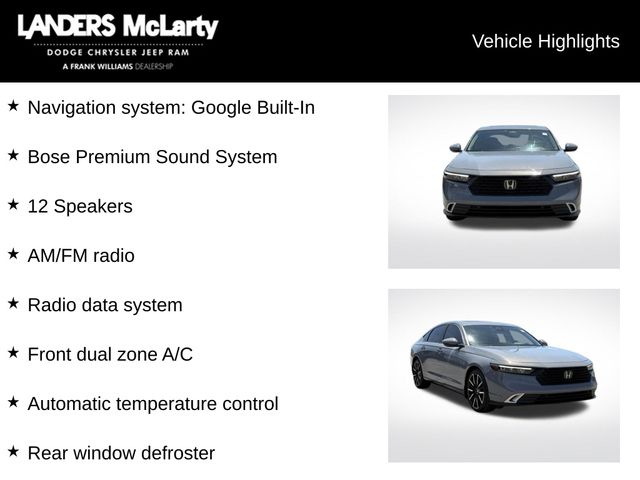 LANDERS McLarty
DODGE CHRYSLER JEEP RAM
A FRANK WILLIAMS DEALERSHIP

Vehicle Highlights

★ Navigation system: Google Built-In

★ Bose Premium Sound System

★ 12 Speakers

★ AM/FM radio

★ Radio data system

★ Front dual zone A/C

★ Automatic temperature control

★ Rear window defroster